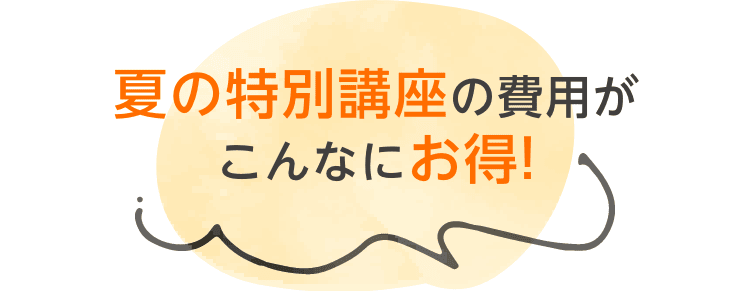 夏の特別講座の費用が
こんなにお得!